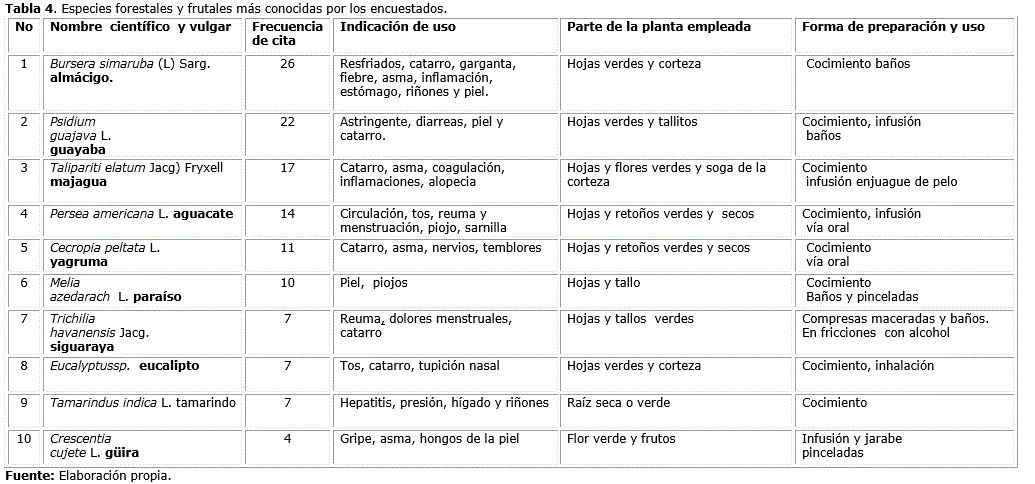 Tabla 4. Especies forestales y frutales más conocidas por los encuestados.

| No | Nombre científico y vulgar | Frecuencia de cita | Indicación de uso | Parte de la planta empleada | Forma de preparación y uso |
|---|---|---|---|---|---|
| 1 | Bursera simaruba (L) Sarg. almácigo. | 26 | Resfriados, catarro, garganta, fiebre, asma, inflamación, estómago, riñones y piel. | Hojas verdes y corteza | Cocimiento baños |
| 2 | Psidium guajava L. guayaba | 22 | Astringente, diarreas, piel y catarro. | Hojas verdes y tallitos | Cocimiento, infusión baños |
| 3 | Talipariti elatum Jacg) Fryxell majagua | 17 | Catarro, asma, coagulación, inflamaciones, alopecia | Hojas y flores verdes y soga de la corteza | Cocimiento infusión enjuague de pelo |
| 4 | Persea americana L. aguacate | 14 | Circulación, tos, reuma y menstruación, piojo, sarnilla | Hojas y retoños verdes y secos | Cocimiento, infusión vía oral |
| 5 | Cecropia peltata L. yagruma | 11 | Catarro, asma, nervios, temblores | Hojas y retoños verdes y secos | Cocimiento vía oral |
| 6 | Melia azedarach L. paraíso | 10 | Piel, piojos | Hojas y tallo | Cocimiento Baños y pinceladas |
| 7 | Trichilia havanensis Jacg. siguaraya | 7 | Reuma, dolores menstruales, catarro | Hojas y tallos verdes | Compresas maceradas y baños. En fricciones con alcohol |
| 8 | Eucalyptussp. eucalipto | 7 | Tos, catarro, tupición nasal | Hojas verdes y corteza | Cocimiento, inhalación |
| 9 | Tamarindus indica L. tamarindo | 7 | Hepatitis, presión, hígado y riñones | Raíz seca o verde | Cocimiento |
| 10 | Crescentia cujete L. güira | 4 | Gripe, asma, hongos de la piel | Flor verde y frutos | Infusión y jarabe pinceladas |

Fuente: Elaboración propia.